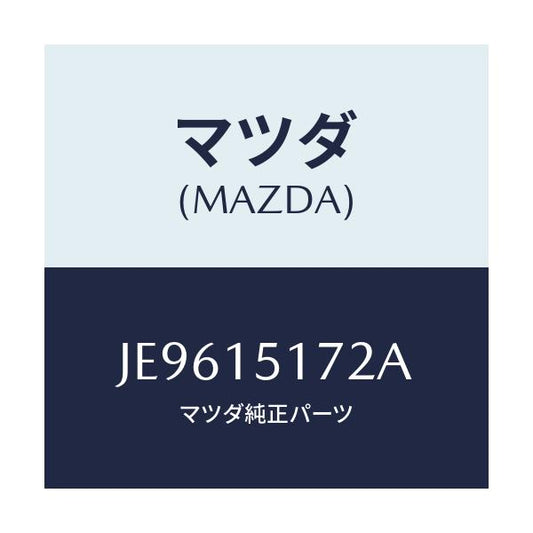 マツダ
(MAZDA)

JE9615172A
マツダ純正パーツ